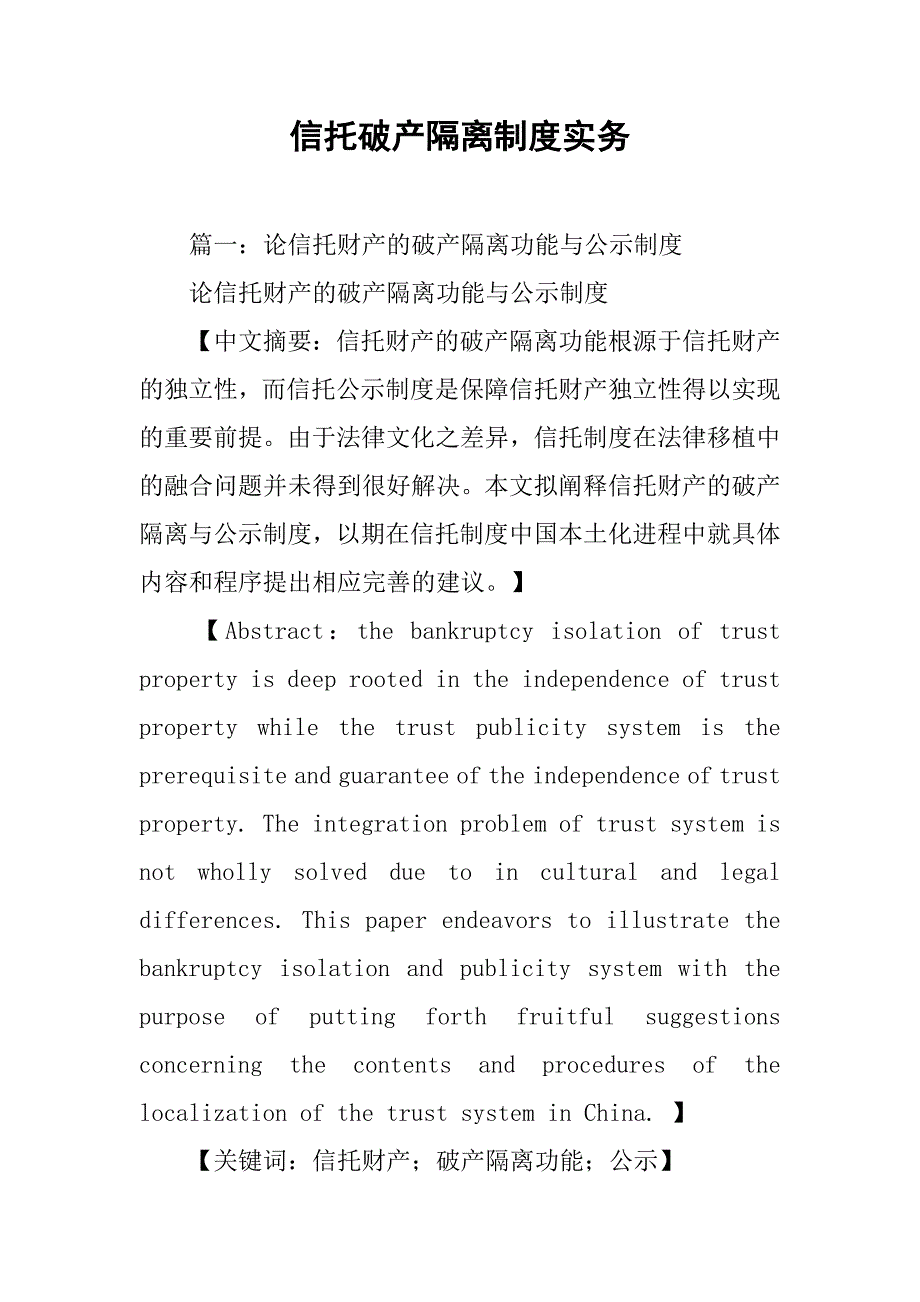 信托破产隔离制度实务

篇一：论信托财产的破产隔离功能与公示制度

论信托财产的破产隔离功能与公示制度

【中文摘要：信托财产的破产隔离功能根源于信托财产的独立性，而信托公示制度是保障信托财产独立性得以实现的重要前提。由于法律文化之差异，信托制度在法律移植中的融合问题并未得到很好解决。本文拟阐释信托财产的破产隔离与公示制度，以期在信托制度中国本土化进程中就具体内容和程序提出相应完善的建议。】

【Abstract：the bankruptcy isolation of trust property is deep rooted in the independence of trust property while the trust publicity system is the prerequisite and guarantee of the independence of trust property. The integration problem of trust system is not wholly solved due to in cultural and legal differences. This paper endeavors to illustrate the bankruptcy isolation and publicity system with the purpose of putting forth fruitful suggestions concerning the contents and procedures of the localization of the trust system in China. 】

【关键词：信托财产；破产隔离功能；公示】